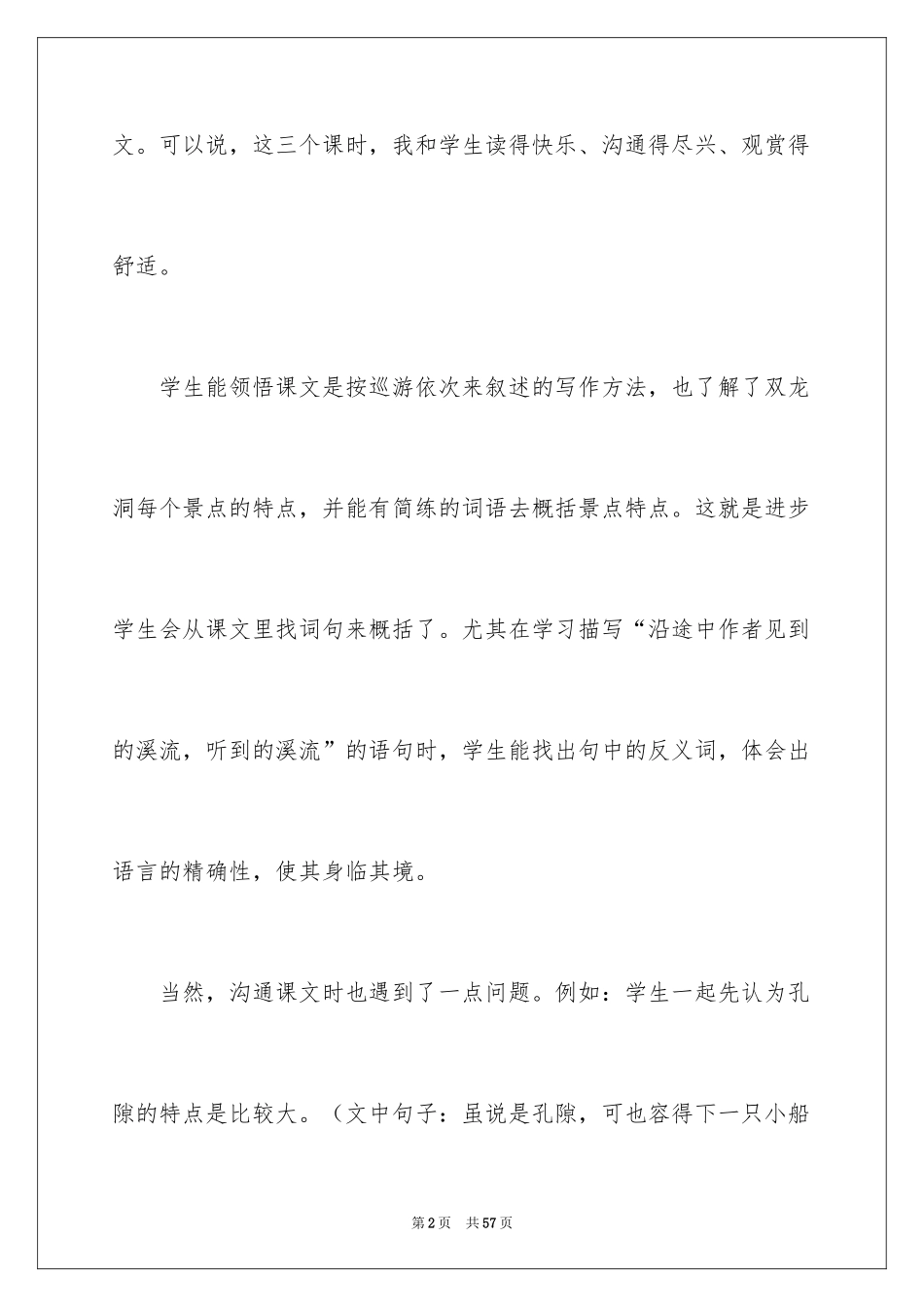 文。可以说，这三个课时，我和学生读得快乐、沟通得尽兴、观赏得舒适。

学生能领悟课文是按巡游依次来叙述的写作方法，也了解了双龙洞每个景点的特点，并能有简练的词语去概括景点特点。这就是进步学生会从课文里找词句来概括了。尤其在学习描写“沿途中作者见到的溪流，听到的溪流”的语句时，学生能找出句中的反义词，体会出语言的精确性，使其身临其境。

当然，沟通课文时也遇到了一点问题。例如：学生一起先认为孔隙的特点是比较大。（文中句子：虽说是孔隙，可也容得下一只小船

第2页 共57页